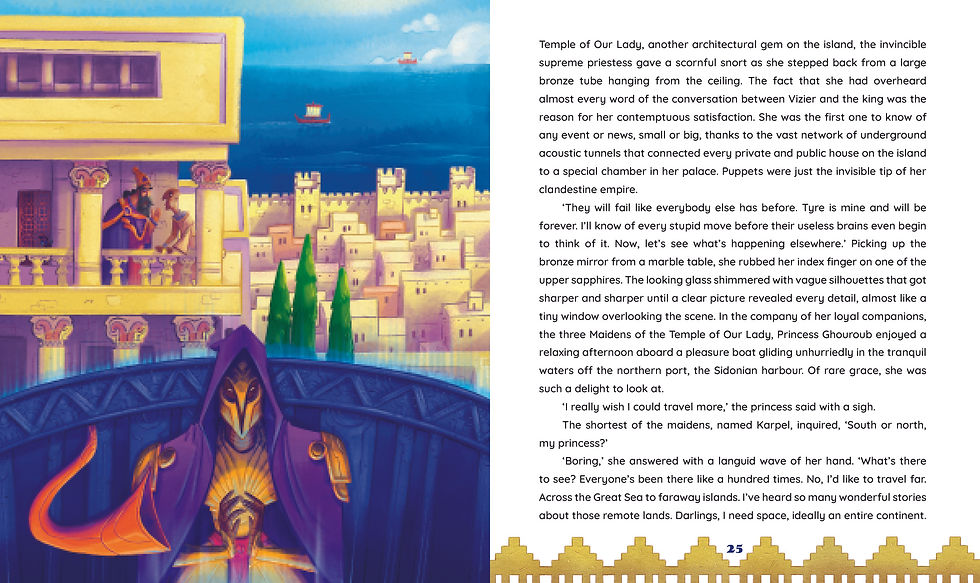 Temple of Our Lady, another architectural gem on the island, the invincible supreme priestess gave a scornful snort as she stepped back from a large bronze tube hanging from the ceiling. The fact that she had overheard almost every word of the conversation between Vizier and the king was the reason for her contemptuous satisfaction. She was the first one to know of any event or news, small or big, thanks to the vast network of underground acoustic tunnels that connected every private and public house on the island to a special chamber in her palace. Puppets were just the invisible tip of her clandestine empire.

'They will fail like everybody else has before. Tyre is mine and will be forever. I'll know of every stupid move before their useless brains even begin to think of it. Now, let's see what's happening elsewhere.' Picking up the bronze mirror from a marble table, she rubbed her index finger on one of the upper sapphires. The looking glass shimmered with vague silhouettes that got sharper and sharper until a clear picture revealed every detail, almost like a tiny window overlooking the scene. In the company of her loyal companions, the three Maidens of the Temple of Our Lady, Princess Ghouroub enjoyed a relaxing afternoon aboard a pleasure boat gliding unhurriedly in the tranquil waters off the northern port, the Sidonian harbour. Of rare grace, she was such a delight to look at.

'I really wish I could travel more,' the princess said with a sigh.

The shortest of the maidens, named Karpel, inquired, 'South or north, my princess?'

'Boring,' she answered with a languid wave of her hand. 'What's there to see? Everyone's been there like a hundred times. No, I'd like to travel far. Across the Great Sea to faraway islands. I've heard so many wonderful stories about those remote lands. Darlings, I need space, ideally an entire continent.

25